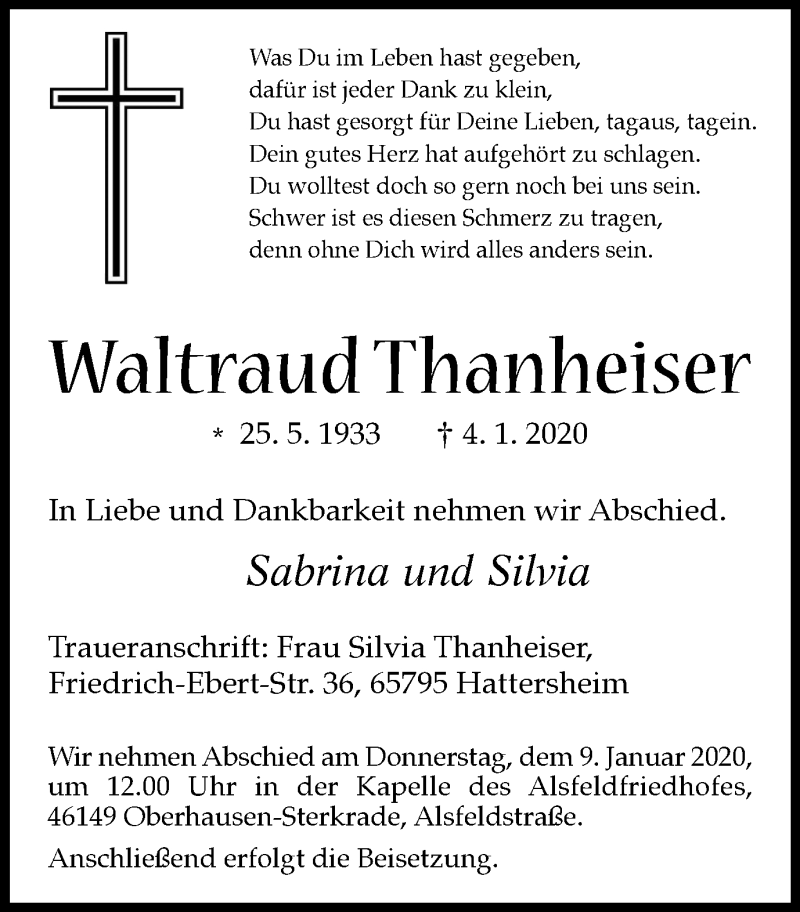 Was Du im Leben hast gegeben,
dafür ist jeder Dank zu klein,
Du hast gesorgt für Deine Lieben, tagaus, tagein.
Dein gutes Herz hat aufgehört zu schlagen.
Du wolltest doch so gern noch bei uns sein.
Schwer ist es diesen Schmerz zu tragen,
denn ohne Dich wird alles anders sein.

Waltraud Thanheiser

* 25. 5. 1933 † 4. 1. 2020

In Liebe und Dankbarkeit nehmen wir Abschied.

Sabrina und Silvia

Traueranschrift: Frau Silvia Thanheiser,
Friedrich-Ebert-Str. 36, 65795 Hattersheim

Wir nehmen Abschied am Donnerstag, dem 9. Januar 2020, um 12.00 Uhr in der Kapelle des Alsfeldfriedhofes, 46149 Oberhausen-Sterkrade, Alsfeldstraße.

Anschließend erfolgt die Beisetzung.